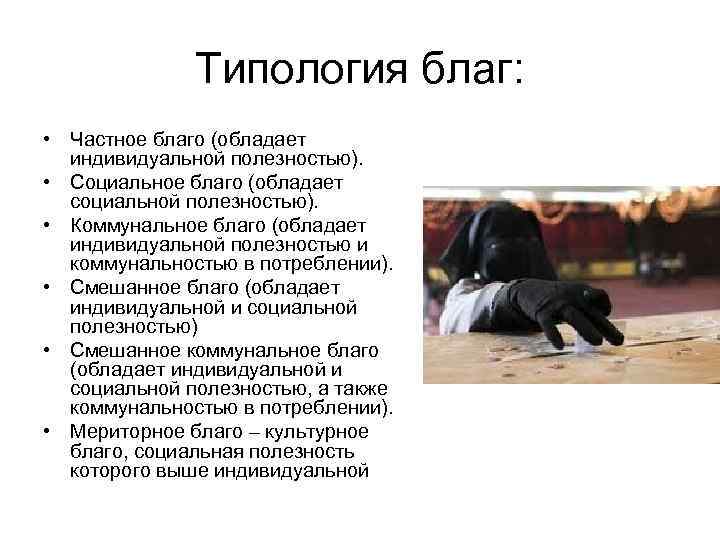 Типология благ:

• Частное благо (обладает индивидуальной полезностью).
• Социальное благо (обладает социальной полезностью).
• Коммунальное благо (обладает индивидуальной полезностью и коммунальностью в потреблении).
• Смешанное благо (обладает индивидуальной и социальной полезностью)
• Смешанное коммунальное благо (обладает индивидуальной и социальной полезностью, а также коммунальностью в потреблении).
• Мериторное благо – культурное благо, социальная полезность которого выше индивидуальной